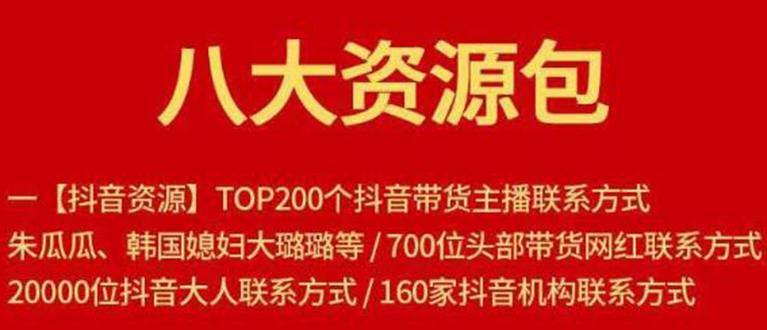 八大资源包

一【抖音资源】TOP200个抖音带货主播联系方式
朱瓜瓜、韩国媳妇大璐璐等 / 700位头部带货网红联系方式
20000位抖音大人联系方式 / 160家抖音机构联系方式